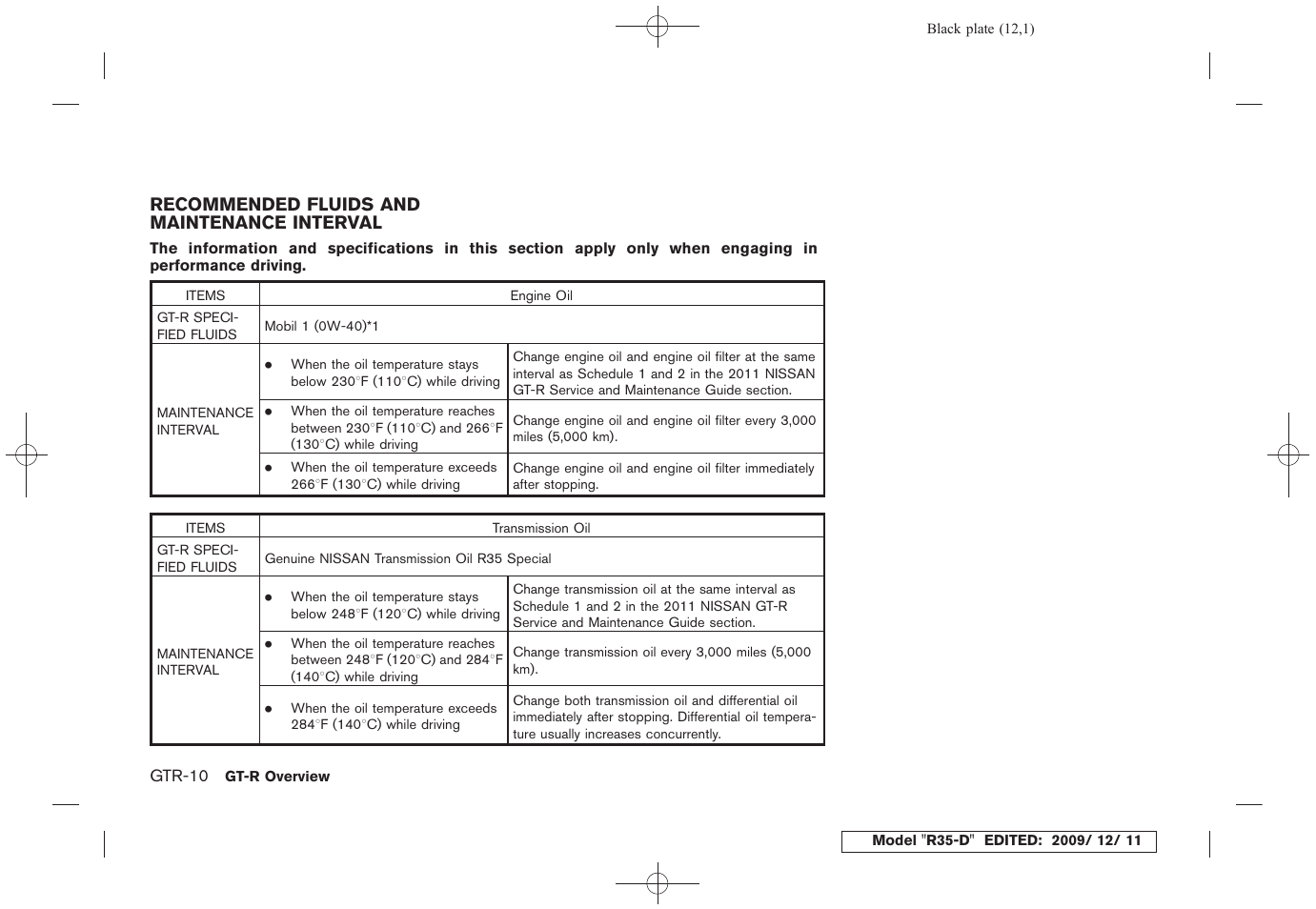 Black plate (12,1)

RECOMMENDED FLUIDS AND MAINTENANCE INTERVAL

The information and specifications in this section apply only when engaging in performance driving.

| ITEMS | Engine Oil | |
|---|---|---|
| GT-R SPECIFIED FLUIDS | Mobil 1 (0W-40)*1 | |
| MAINTENANCE INTERVAL | ● When the oil temperature stays below 230°F (110°C) while driving | Change engine oil and engine oil filter at the same interval as Schedule 1 and 2 in the 2011 NISSAN GT-R Service and Maintenance Guide section. |
| | ● When the oil temperature reaches between 230°F (110°C) and 266°F (130°C) while driving | Change engine oil and engine oil filter every 3,000 miles (5,000 km). |
| | ● When the oil temperature exceeds 266°F (130°C) while driving | Change engine oil and engine oil filter immediately after stopping. |

| ITEMS | Transmission Oil | |
|---|---|---|
| GT-R SPECIFIED FLUIDS | Genuine NISSAN Transmission Oil R35 Special | |
| MAINTENANCE INTERVAL | ● When the oil temperature stays below 248°F (120°C) while driving | Change transmission oil at the same interval as Schedule 1 and 2 in the 2011 NISSAN GT-R Service and Maintenance Guide section. |
| | ● When the oil temperature reaches between 248°F (120°C) and 284°F (140°C) while driving | Change transmission oil every 3,000 miles (5,000 km). |
| | ● When the oil temperature exceeds 284°F (140°C) while driving | Change both transmission oil and differential oil immediately after stopping. Differential oil temperature usually increases concurrently. |

GTR-10 GT-R Overview

Model "R35-D" EDITED: 2009/ 12/ 11